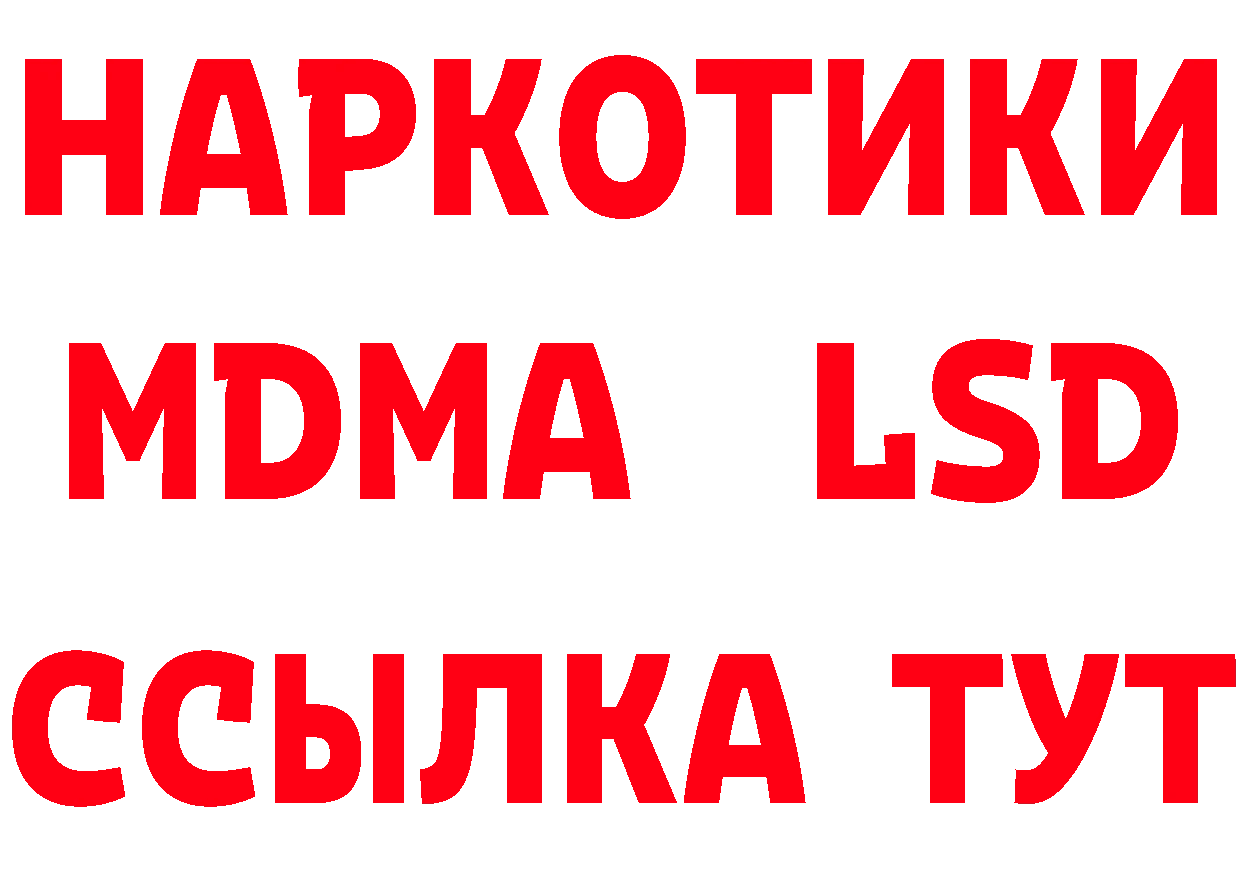 НАРКОТИКИ
MDMA LSD
ССЫЛКА ТУТ